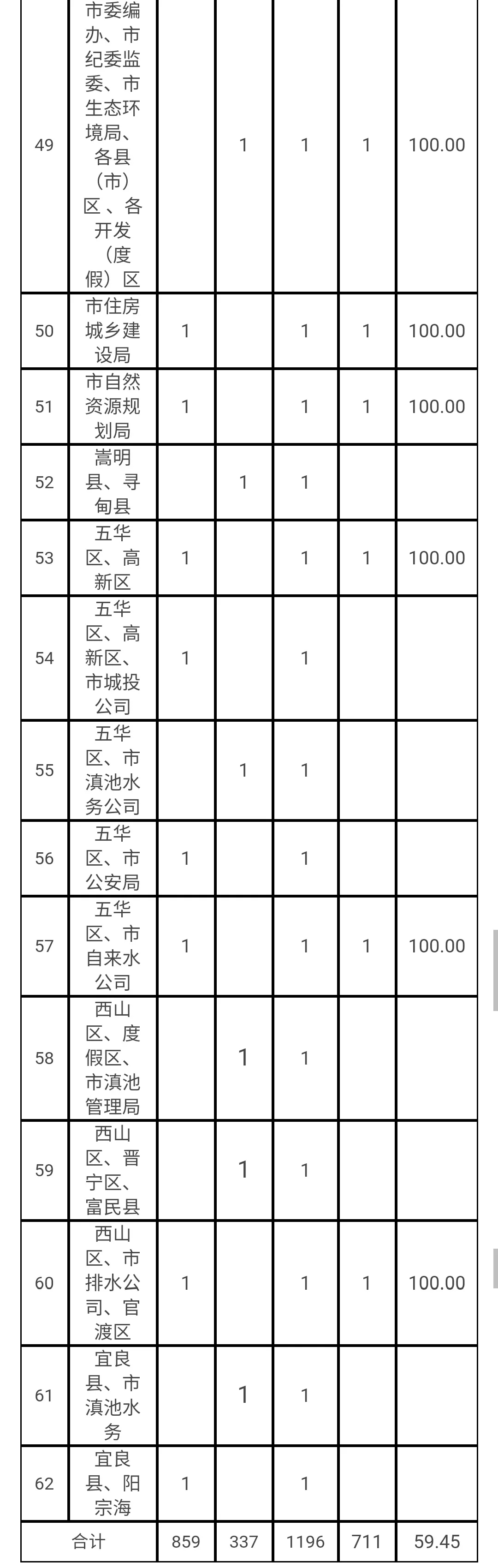 | 49 | 市委编办、市纪委监委、市生态环境局、各县（市）区、各开发（度假）区 |  | 1 | 1 | 1 | 100.00 |
|---|---|---|---|---|---|---|
| 50 | 市住房城乡建设局 | 1 |  | 1 | 1 | 100.00 |
| 51 | 市自然资源规划局 | 1 |  | 1 | 1 | 100.00 |
| 52 | 嵩明县、寻甸县 |  | 1 | 1 |  |  |
| 53 | 五华区、高新区 | 1 |  | 1 | 1 | 100.00 |
| 54 | 五华区、高新区、市城投公司 | 1 |  | 1 |  |  |
| 55 | 五华区、市滇池水务公司 |  | 1 | 1 |  |  |
| 56 | 五华区、市公安局 | 1 |  | 1 |  |  |
| 57 | 五华区、市自来水公司 | 1 |  | 1 | 1 | 100.00 |
| 58 | 西山区、度假区、市滇池管理局 |  | 1 | 1 |  |  |
| 59 | 西山区、晋宁区、富民县 |  | 1 | 1 |  |  |
| 60 | 西山区、市排水公司、官渡区 | 1 |  | 1 | 1 | 100.00 |
| 61 | 宜良县、市滇池水务 |  | 1 | 1 |  |  |
| 62 | 宜良县、阳宗海 | 1 |  | 1 |  |  |
| 合计 |  | 859 | 337 | 1196 | 711 | 59.45 |